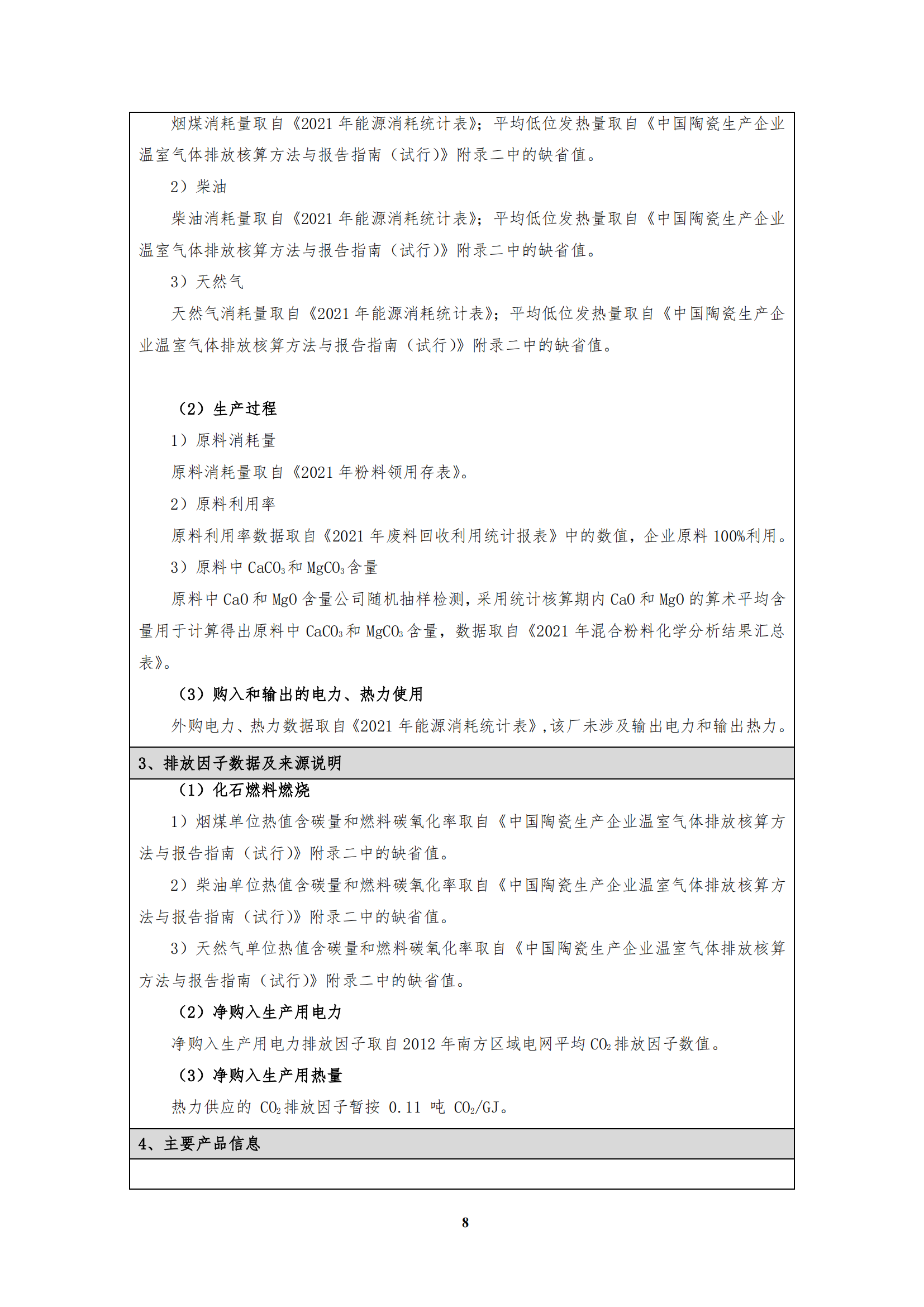 烟煤消耗量取自《2021 年能源消耗统计表》；平均低位发热量取自《中国陶瓷生产企业温室气体排放核算方法与报告指南（试行)》附录二中的缺省值。

2）柴油

柴油消耗量取自《2021 年能源消耗统计表》；平均低位发热量取自《中国陶瓷生产企业温室气体排放核算方法与报告指南（试行)》附录二中的缺省值。

3）天然气

天然气消耗量取自《2021 年能源消耗统计表》；平均低位发热量取自《中国陶瓷生产企业温室气体排放核算方法与报告指南（试行)》附录二中的缺省值。

（2）生产过程

1）原料消耗量

原料消耗量取自《2021 年粉料领用存表》。

2）原料利用率

原料利用率数据取自《2021 年废料回收利用统计报表》中的数值，企业原料 100%利用。

3）原料中 $CaCO_3$ 和 $MgCO_3$ 含量

原料中 CaO 和 MgO 含量公司随机抽样检测，采用统计核算期内 CaO 和 MgO 的算术平均含量用于计算得出原料中 $CaCO_3$ 和 $MgCO_3$ 含量，数据取自《2021 年混合粉料化学分析结果汇总表》。

（3）购入和输出的电力、热力使用

外购电力、热力数据取自《2021 年能源消耗统计表》，该厂未涉及输出电力和输出热力。

3、排放因子数据及来源说明

（1）化石燃料燃烧

1）烟煤单位热值含碳量和燃料碳氧化率取自《中国陶瓷生产企业温室气体排放核算方法与报告指南（试行)》附录二中的缺省值。

2）柴油单位热值含碳量和燃料碳氧化率取自《中国陶瓷生产企业温室气体排放核算方法与报告指南（试行)》附录二中的缺省值。

3）天然气单位热值含碳量和燃料碳氧化率取自《中国陶瓷生产企业温室气体排放核算方法与报告指南（试行)》附录二中的缺省值。

（2）净购入生产用电力

净购入生产用电力排放因子取自 2012 年南方区域电网平均 $CO_2$ 排放因子数值。

（3）净购入生产用热量

热力供应的 $CO_2$ 排放因子暂按 0.11 吨 $CO_2$/GJ。

4、主要产品信息

8